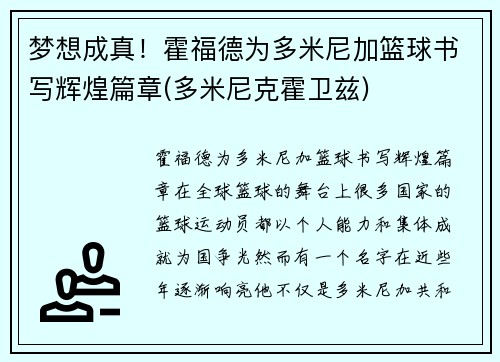 梦想成真！霍福德为多米尼加篮球书写辉煌篇章(多米尼克霍卫兹)

霍福德为多米尼加篮球书写辉煌篇章在全球篮球的舞台上很多国家的篮球运动员都以个人能力和集体成就为国争光然而有一个名字在近些年逐渐响亮他不仅是多米尼加共和